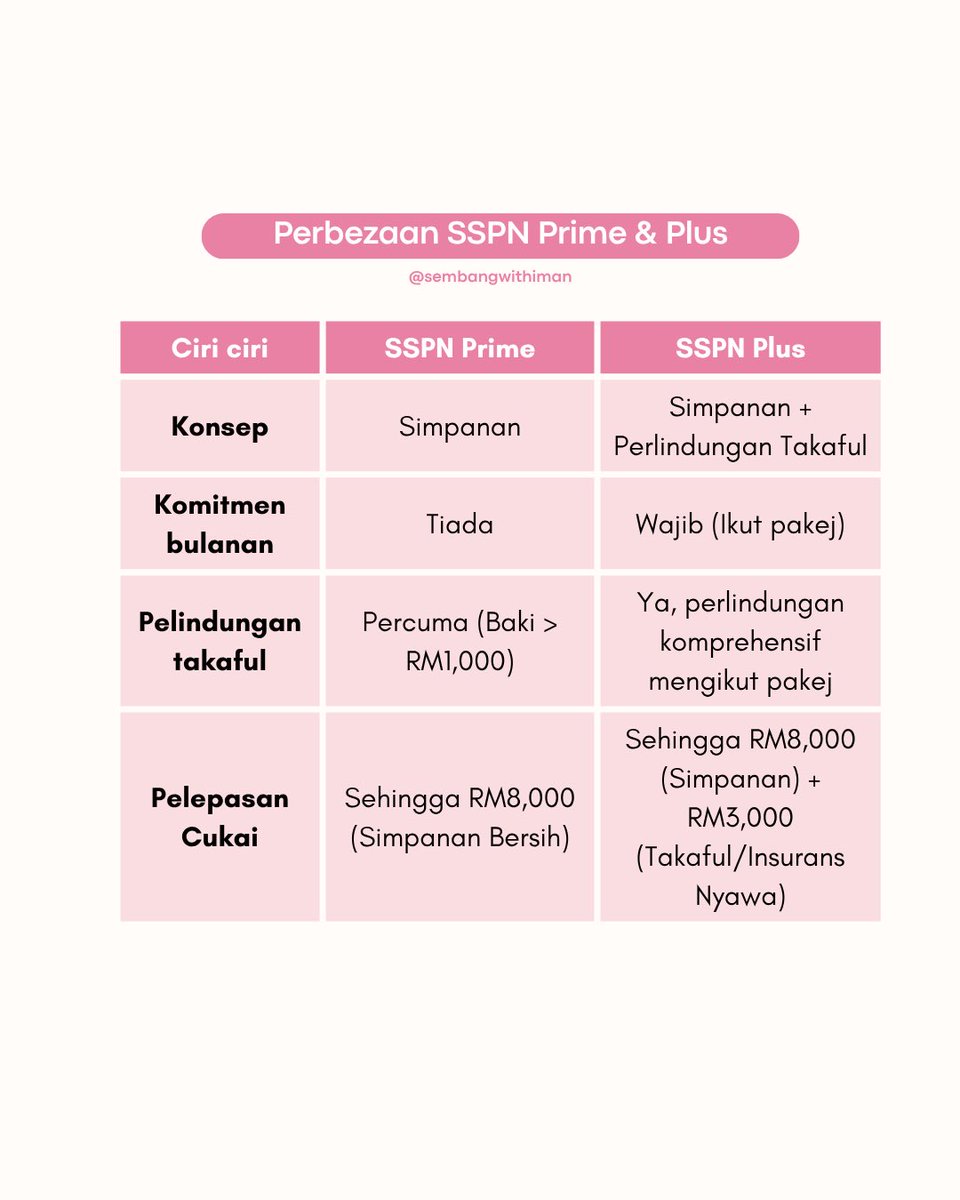 Perbezaan SSPN Prime & Plus

@sembangwithiman

| Ciri ciri | SSPN Prime | SSPN Plus |
|---|---|---|
| Konsep | Simpanan | Simpanan + Perlindungan Takaful |
| Komitmen bulanan | Tiada | Wajib (Ikut pakej) |
| Pelindungan takaful | Percuma (Baki > RM1,000) | Ya, perlindungan komprehensif mengikut pakej |
| Pelepasan Cukai | Sehingga RM8,000 (Simpanan Bersih) | Sehingga RM8,000 (Simpanan) + RM3,000 (Takaful/Insurans Nyawa) |